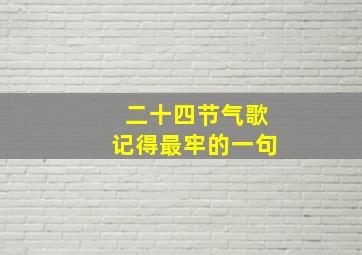 二十四节气歌
记得最牢的一句